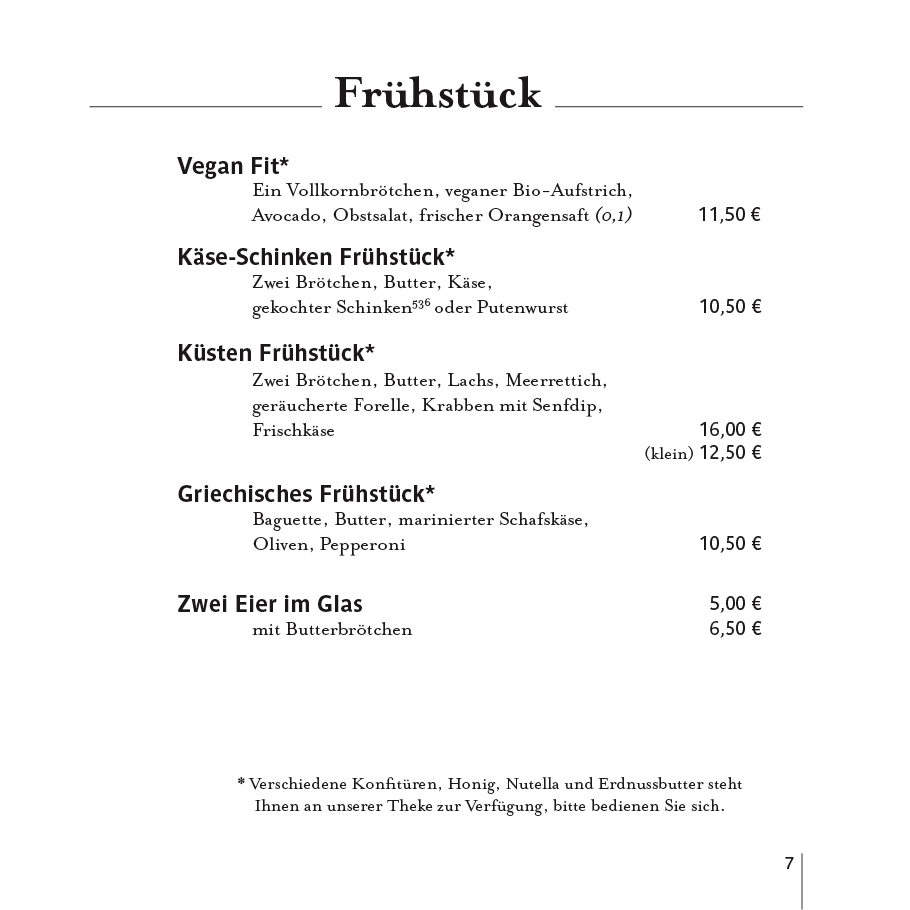 Frühstück

Vegan Fit*
Ein Vollkornbrötchen, veganer Bio-Aufstrich, Avocado, Obstsalat, frischer Orangensaft (0,1) 11,50 €

Käse-Schinken Frühstück*
Zwei Brötchen, Butter, Käse, gekochter Schinken$^{536}$ oder Putenwurst 10,50 €

Küsten Frühstück*
Zwei Brötchen, Butter, Lachs, Meerrettich, geräucherte Forelle, Krabben mit Senfdip, Frischkäse 16,00 €
(klein) 12,50 €

Griechisches Frühstück*
Baguette, Butter, marinierter Schafskäse, Oliven, Pepperoni 10,50 €

Zwei Eier im Glas 5,00 €
mit Butterbrötchen 6,50 €

* Verschiedene Konfitüren, Honig, Nutella und Erdnussbutter steht Ihnen an unserer Theke zur Verfügung, bitte bedienen Sie sich.

7